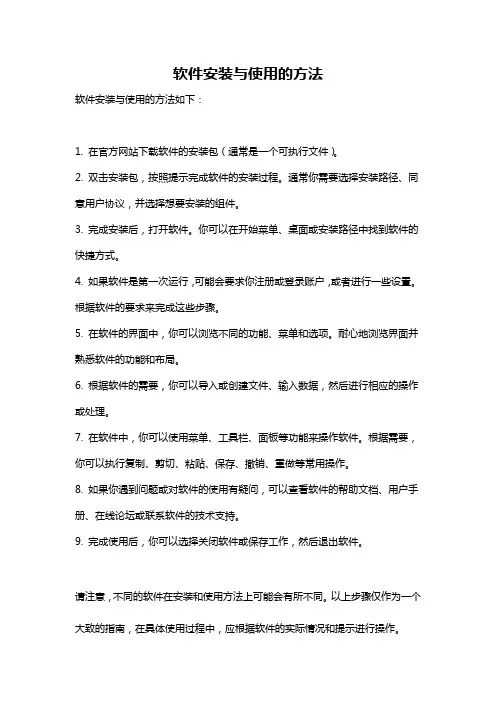 软件安装与使用的方法

软件安装与使用的方法如下：

1. 在官方网站下载软件的安装包（通常是一个可执行文件）。

2. 双击安装包，按照提示完成软件的安装过程。通常你需要选择安装路径、同意用户协议，并选择想要安装的组件。

3. 完成安装后，打开软件。你可以在开始菜单、桌面或安装路径中找到软件的快捷方式。

4. 如果软件是第一次运行，可能会要求你注册或登录账户，或者进行一些设置。根据软件的要求来完成这些步骤。

5. 在软件的界面中，你可以浏览不同的功能、菜单和选项。耐心地浏览界面并熟悉软件的功能和布局。

6. 根据软件的需要，你可以导入或创建文件、输入数据，然后进行相应的操作或处理。

7. 在软件中，你可以使用菜单、工具栏、面板等功能来操作软件。根据需要，你可以执行复制、剪切、粘贴、保存、撤销、重做等常用操作。

8. 如果你遇到问题或对软件的使用有疑问，可以查看软件的帮助文档、用户手册、在线论坛或联系软件的技术支持。

9. 完成使用后，你可以选择关闭软件或保存工作，然后退出软件。

请注意，不同的软件在安装和使用方法上可能会有所不同。以上步骤仅作为一个大致的指南，在具体使用过程中，应根据软件的实际情况和提示进行操作。